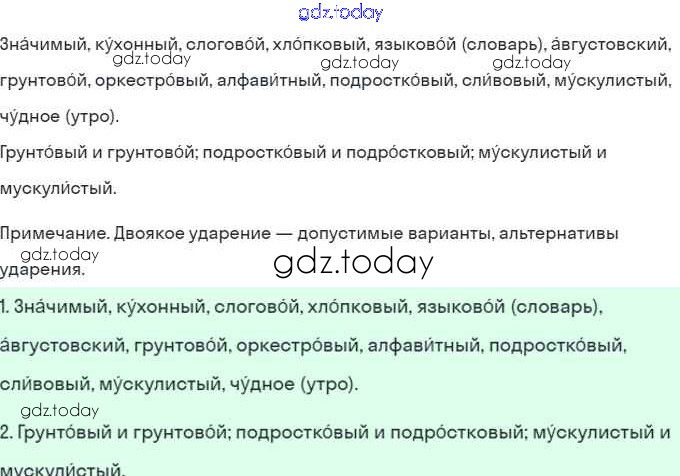 Зна́чимый, ку́хонный, слогово́й, хло́пковый, языково́й (словарь), а́вгустовский, грунтово́й, оркестро́вый, алфави́тный, подростко́вый, сли́вовый, му́скулистый, чу́дное (утро).

Грунто́вый и грунтово́й; подростко́вый и подро́стковый; му́скулистый и мускули́стый.

Примечание. Двоякое ударение — допустимые варианты, альтернативы ударения.

1. Зна́чимый, ку́хонный, слогово́й, хло́пковый, языково́й (словарь), а́вгустовский, грунтово́й, оркестро́вый, алфави́тный, подростко́вый, сли́вовый, му́скулистый, чу́дное (утро).

2. Грунто́вый и грунтово́й; подростко́вый и подро́стковый; му́скулистый и мускули́стый.

gdz.today